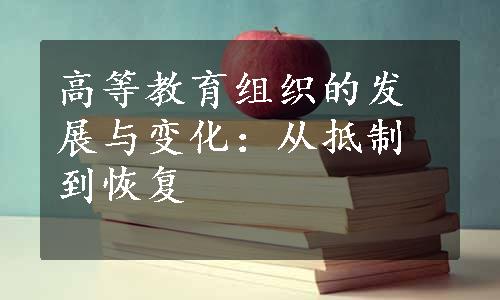 高等教育组织的发展与变化：从抵制到恢复